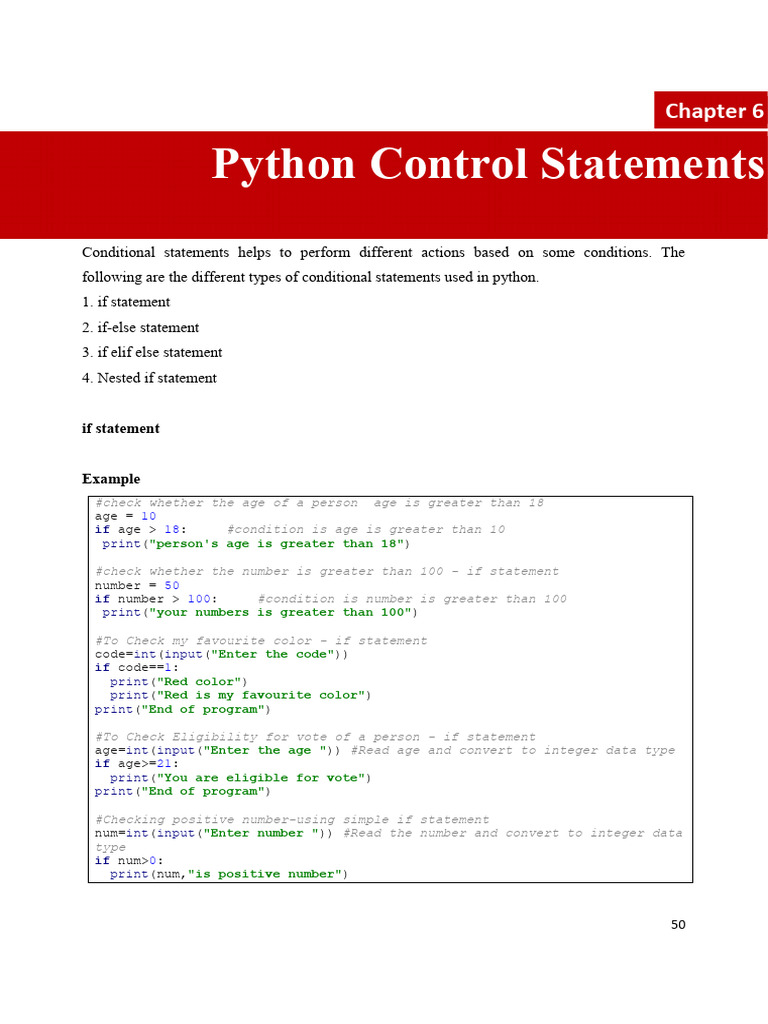 Chapter 6

Python Control Statements

Conditional statements helps to perform different actions based on some conditions. The following are the different types of conditional statements used in python.

1. if statement

2. if-else statement

3. if elif else statement

4. Nested if statement

if statement

Example

#check whether the age of a person  age is greater than 18
age = 10
if age > 18:     #condition is age is greater than 10
 print("person's age is greater than 18")

#check whether the number is greater than 100 - if statement
number = 50
if number > 100:     #condition is number is greater than 100
 print("your numbers is greater than 100")

#To Check my favourite color - if statement
code=int(input("Enter the code"))
if code==1:
  print("Red color")
  print("Red is my favourite color")
print("End of program")

#To Check Eligibility for vote of a person - if statement
age=int(input("Enter the age ")) #Read age and convert to integer data type
if age>=21:
  print("You are eligible for vote")
print("End of program")

#Checking positive number-using simple if statement
num=int(input("Enter number ")) #Read the number and convert to integer data type
if num>0:
  print(num,"is positive number")

50